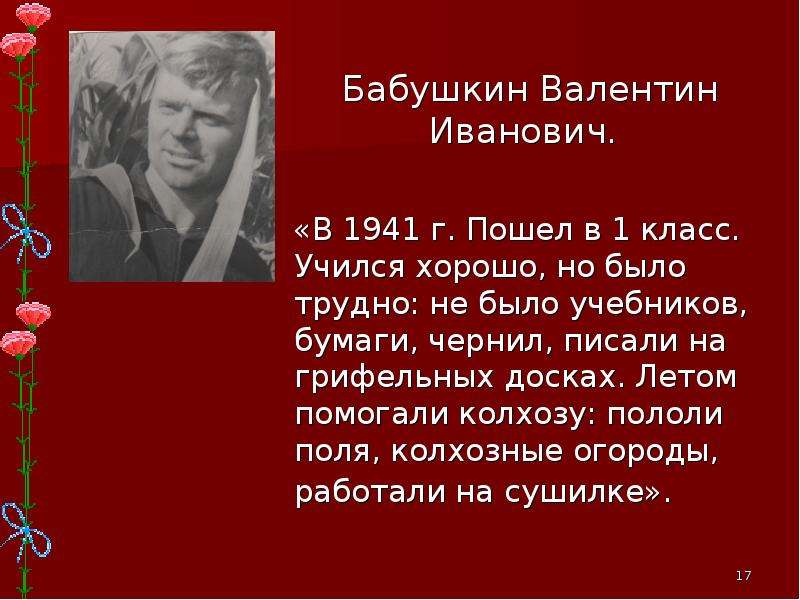 Бабушкин Валентин Иванович.

«В 1941 г. Пошел в 1 класс. Учился хорошо, но было трудно: не было учебников, бумаги, чернил, писали на грифельных досках. Летом помогали колхозу: пололи поля, колхозные огороды, работали на сушилке».

17